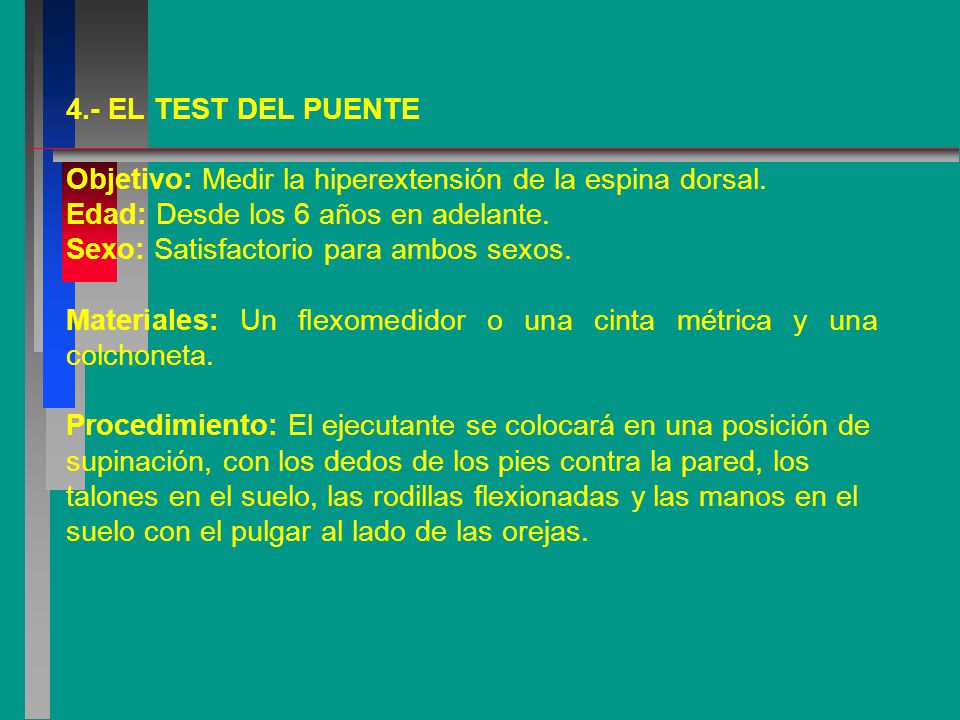 4.- EL TEST DEL PUENTE

Objetivo: Medir la hiperextensión de la espina dorsal.
Edad: Desde los 6 años en adelante.
Sexo: Satisfactorio para ambos sexos.

Materiales: Un flexomedidor o una cinta métrica y una colchoneta.

Procedimiento: El ejecutante se colocará en una posición de supinación, con los dedos de los pies contra la pared, los talones en el suelo, las rodillas flexionadas y las manos en el suelo con el pulgar al lado de las orejas.